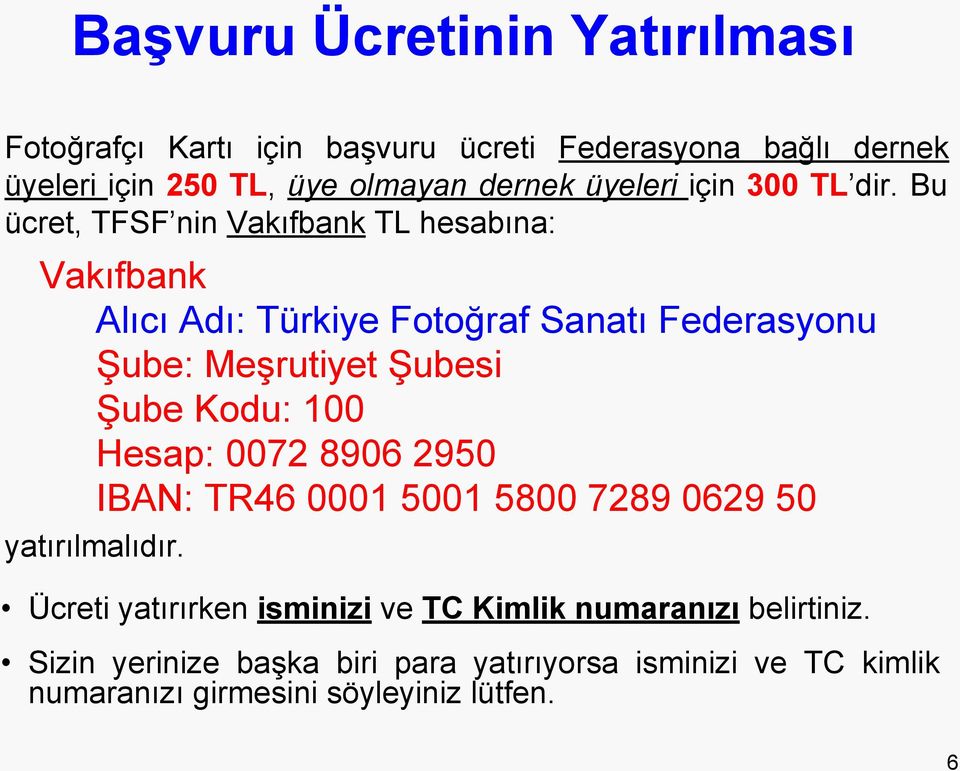 Başvuru Ücretinin Yatırılması

Fotoğrafçı Kartı için başvuru ücreti Federasyona bağlı dernek üyeleri için 250 TL, üye olmayan dernek üyeleri için 300 TL'dir. Bu ücret, TFSF'nin Vakıfbank TL hesabına:

Vakıfbank

Alıcı Adı: Türkiye Fotoğraf Sanatı Federasyonu

Şube: Meşrutiyet Şubesi

Şube Kodu: 100

Hesap: 0072 8906 2950

IBAN: TR46 0001 5001 5800 7289 0629 50

yatırılmalıdır.

• Ücreti yatırırken isminizi ve TC Kimlik numaranızı belirtiniz.

• Sizin yerinize başka biri para yatırıyorsa isminizi ve TC kimlik numaranızı girmesini söyleyiniz lütfen.

6